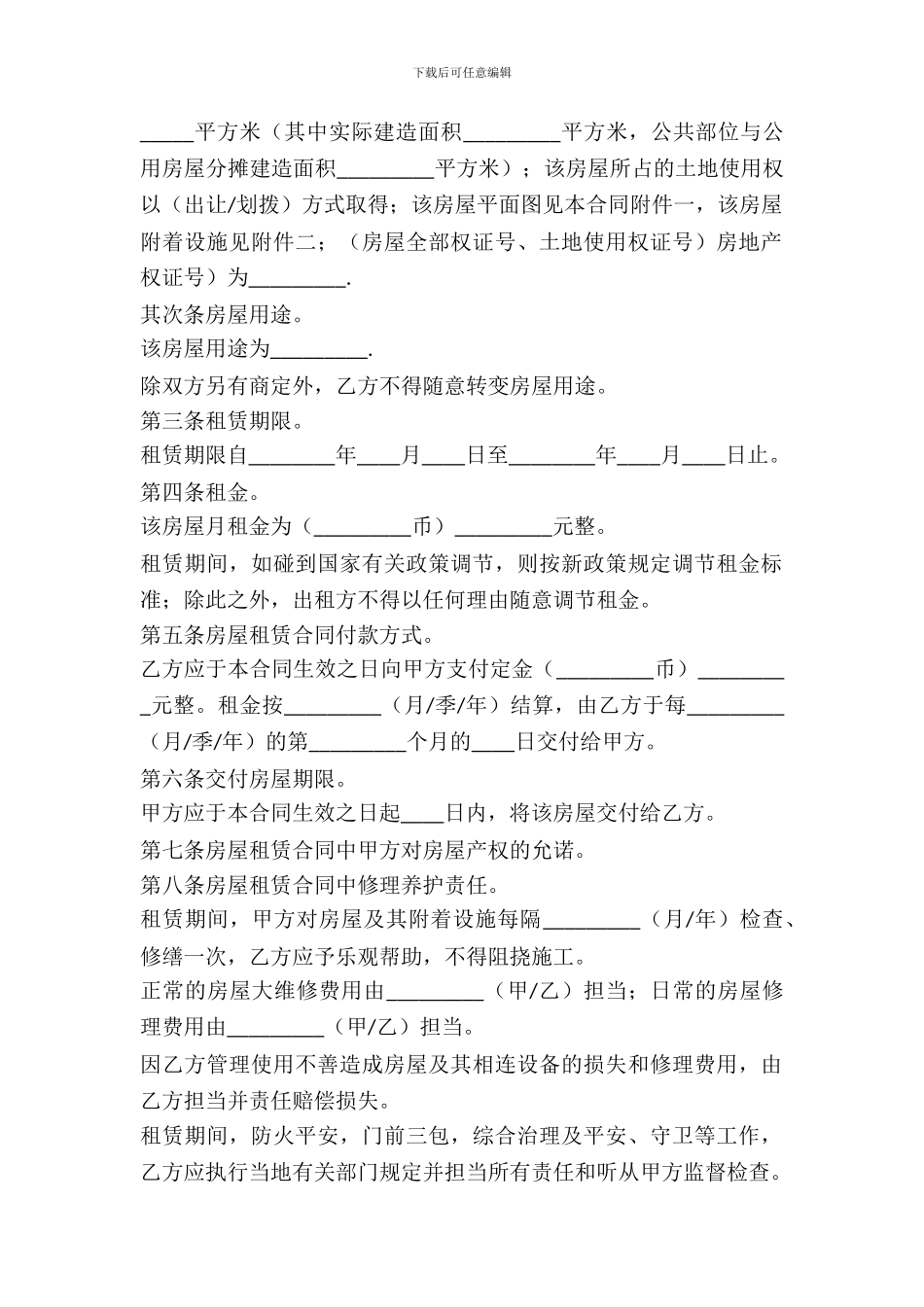 下载后可任意编辑

_____平方米（其中实际建造面积_________平方米，公共部位与公用房屋分摊建造面积_________平方米）；该房屋所占的土地使用权以（出让/划拨）方式取得；该房屋平面图见本合同附件一，该房屋附着设施见附件二；（房屋全部权证号、土地使用权证号）房地产权证号）为_________.

其次条房屋用途。

该房屋用途为_________.

除双方另有商定外，乙方不得随意转变房屋用途。

第三条租赁期限。

租赁期限自________年____月____日至________年____月____日止。

第四条租金。

该房屋月租金为（_________币）_________元整。

租赁期间，如碰到国家有关政策调节，则按新政策规定调节租金标准；除此之外，出租方不得以任何理由随意调节租金。

第五条房屋租赁合同付款方式。

乙方应于本合同生效之日向甲方支付定金（_________币）_________元整。租金按_________（月/季/年）结算，由乙方于每_________（月/季/年）的第_________个月的____日交付给甲方。

第六条交付房屋期限。

甲方应于本合同生效之日起____日内，将该房屋交付给乙方。

第七条房屋租赁合同中甲方对房屋产权的允诺。

第八条房屋租赁合同中修理养护责任。

租赁期间，甲方对房屋及其附着设施每隔_________（月/年）检查、修缮一次，乙方应予乐观帮助，不得阻挠施工。

正常的房屋大维修费用由_________（甲/乙）担当；日常的房屋修理费用由_________（甲/乙）担当。

因乙方管理使用不善造成房屋及其相连设备的损失和修理费用，由乙方担当并责任赔偿损失。

租赁期间，防火平安，门前三包，综合治理及平安、守卫等工作，乙方应执行当地有关部门规定并担当所有责任和听从甲方监督检查。